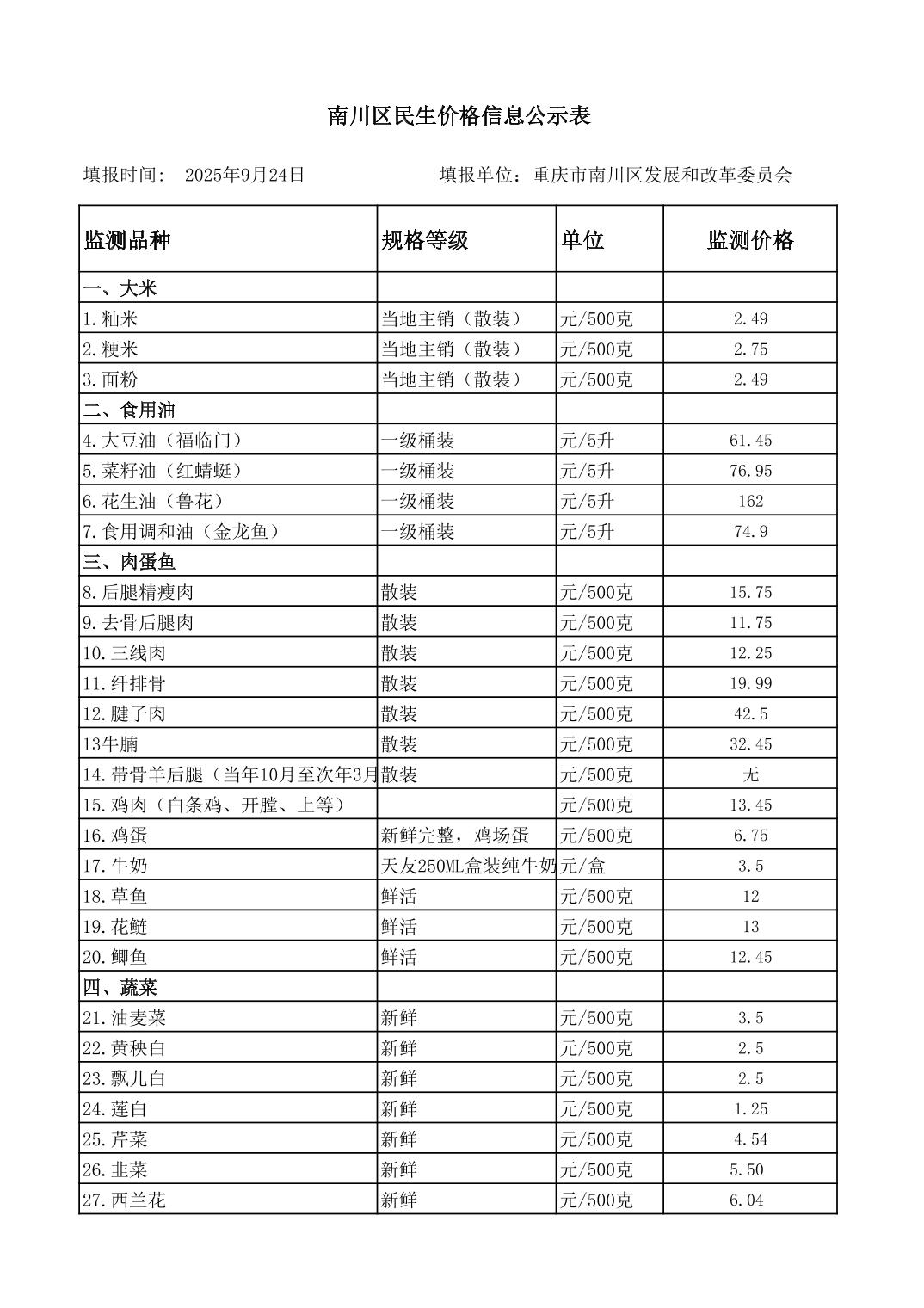 南川区民生价格信息公示表

填报时间： 2025年9月24日 填报单位：重庆市南川区发展和改革委员会

| 监测品种 | 规格等级 | 单位 | 监测价格 |
|---|---|---|---|
| 一、大米 | | | |
| 1.籼米 | 当地主销（散装） | 元/500克 | 2.49 |
| 2.粳米 | 当地主销（散装） | 元/500克 | 2.75 |
| 3.面粉 | 当地主销（散装） | 元/500克 | 2.49 |
| 二、食用油 | | | |
| 4.大豆油（福临门） | 一级桶装 | 元/5升 | 61.45 |
| 5.菜籽油（红蜻蜓） | 一级桶装 | 元/5升 | 76.95 |
| 6.花生油（鲁花） | 一级桶装 | 元/5升 | 162 |
| 7.食用调和油（金龙鱼） | 一级桶装 | 元/5升 | 74.9 |
| 三、肉蛋鱼 | | | |
| 8.后腿精瘦肉 | 散装 | 元/500克 | 15.75 |
| 9.去骨后腿肉 | 散装 | 元/500克 | 11.75 |
| 10.三线肉 | 散装 | 元/500克 | 12.25 |
| 11.纤排骨 | 散装 | 元/500克 | 19.99 |
| 12.腱子肉 | 散装 | 元/500克 | 42.5 |
| 13牛腩 | 散装 | 元/500克 | 32.45 |
| 14.带骨羊后腿（当年10月至次年3月 | 散装 | 元/500克 | 无 |
| 15.鸡肉（白条鸡、开膛、上等） | | 元/500克 | 13.45 |
| 16.鸡蛋 | 新鲜完整，鸡场蛋 | 元/500克 | 6.75 |
| 17.牛奶 | 天友250ML盒装纯牛奶 | 元/盒 | 3.5 |
| 18.草鱼 | 鲜活 | 元/500克 | 12 |
| 19.花鲢 | 鲜活 | 元/500克 | 13 |
| 20.鲫鱼 | 鲜活 | 元/500克 | 12.45 |
| 四、蔬菜 | | | |
| 21.油麦菜 | 新鲜 | 元/500克 | 3.5 |
| 22.黄秧白 | 新鲜 | 元/500克 | 2.5 |
| 23.飘儿白 | 新鲜 | 元/500克 | 2.5 |
| 24.莲白 | 新鲜 | 元/500克 | 1.25 |
| 25.芹菜 | 新鲜 | 元/500克 | 4.54 |
| 26.韭菜 | 新鲜 | 元/500克 | 5.50 |
| 27.西兰花 | 新鲜 | 元/500克 | 6.04 |